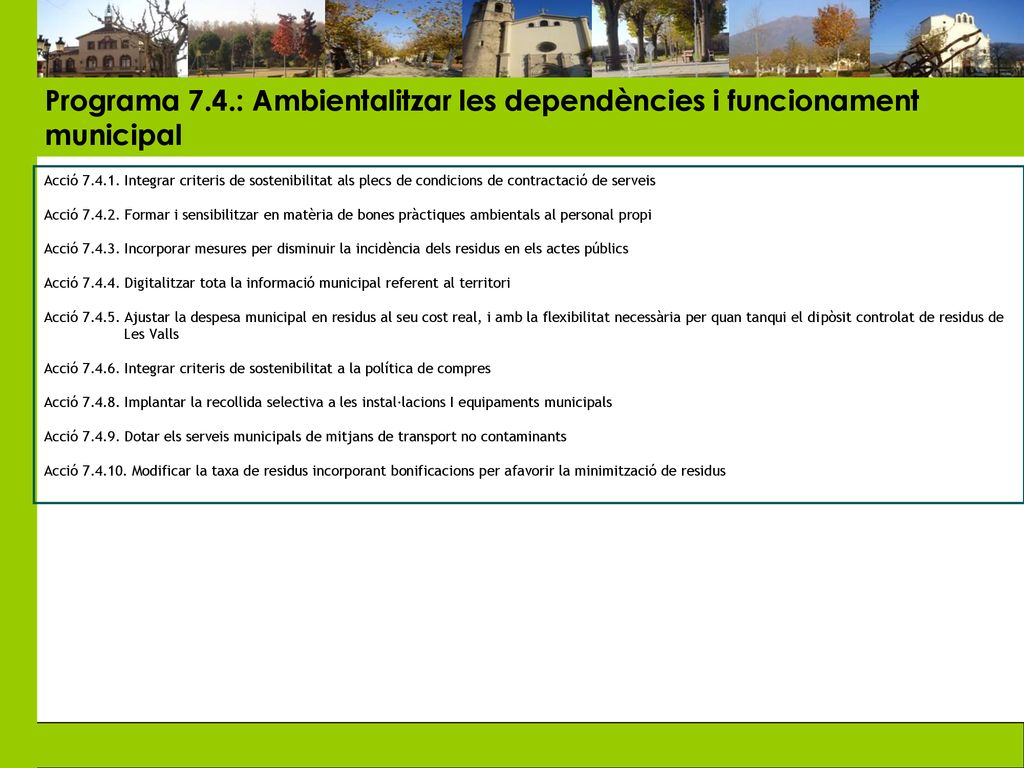 Programa 7.4.: Ambientalitzar les dependències i funcionament municipal

Acció 7.4.1. Integrar criteris de sostenibilitat als plecs de condicions de contractació de serveis

Acció 7.4.2. Formar i sensibilitzar en matèria de bones pràctiques ambientals al personal propi

Acció 7.4.3. Incorporar mesures per disminuir la incidència dels residus en els actes públics

Acció 7.4.4. Digitalitzar tota la informació municipal referent al territori

Acció 7.4.5. Ajustar la despesa municipal en residus al seu cost real, i amb la flexibilitat necessària per quan tanqui el dipòsit controlat de residus de Les Valls

Acció 7.4.6. Integrar criteris de sostenibilitat a la política de compres

Acció 7.4.8. Implantar la recollida selectiva a les instal·lacions I equipaments municipals

Acció 7.4.9. Dotar els serveis municipals de mitjans de transport no contaminants

Acció 7.4.10. Modificar la taxa de residus incorporant bonificacions per afavorir la minimització de residus